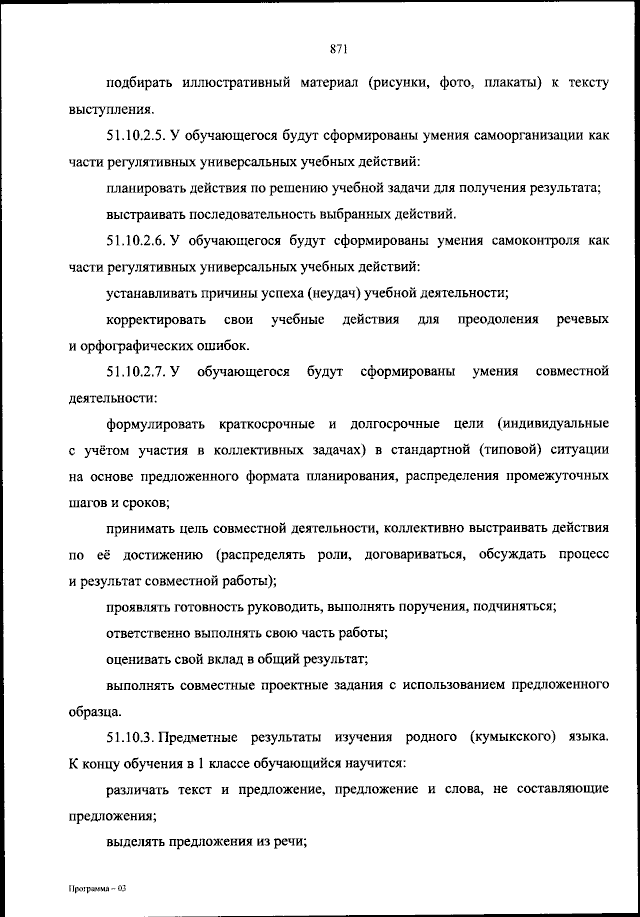 871

подбирать иллюстративный материал (рисунки, фото, плакаты) к тексту выступления.

51.10.2.5. У обучающегося будут сформированы умения самоорганизации как части регулятивных универсальных учебных действий:

планировать действия по решению учебной задачи для получения результата;

выстраивать последовательность выбранных действий.

51.10.2.6. У обучающегося будут сформированы умения самоконтроля как части регулятивных универсальных учебных действий:

устанавливать причины успеха (неудач) учебной деятельности;

корректировать свои учебные действия для преодоления речевых и орфографических ошибок.

51.10.2.7. У обучающегося будут сформированы умения совместной деятельности:

формулировать краткосрочные и долгосрочные цели (индивидуальные с учётом участия в коллективных задачах) в стандартной (типовой) ситуации на основе предложенного формата планирования, распределения промежуточных шагов и сроков;

принимать цель совместной деятельности, коллективно выстраивать действия по её достижению (распределять роли, договариваться, обсуждать процесс и результат совместной работы);

проявлять готовность руководить, выполнять поручения, подчиняться;

ответственно выполнять свою часть работы;

оценивать свой вклад в общий результат;

выполнять совместные проектные задания с использованием предложенного образца.

51.10.3. Предметные результаты изучения родного (кумыкского) языка. К концу обучения в 1 классе обучающийся научится:

различать текст и предложение, предложение и слова, не составляющие предложения;

выделять предложения из речи;

Программа – 03